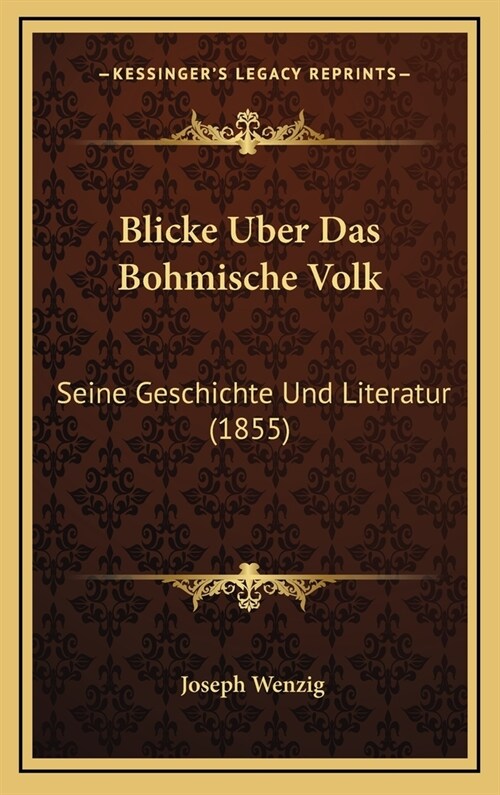 —KESSINGER'S LEGACY REPRINTS—

Blicke Uber Das Bohmische Volk

Seine Geschichte Und Literatur (1855)

Joseph Wenzig